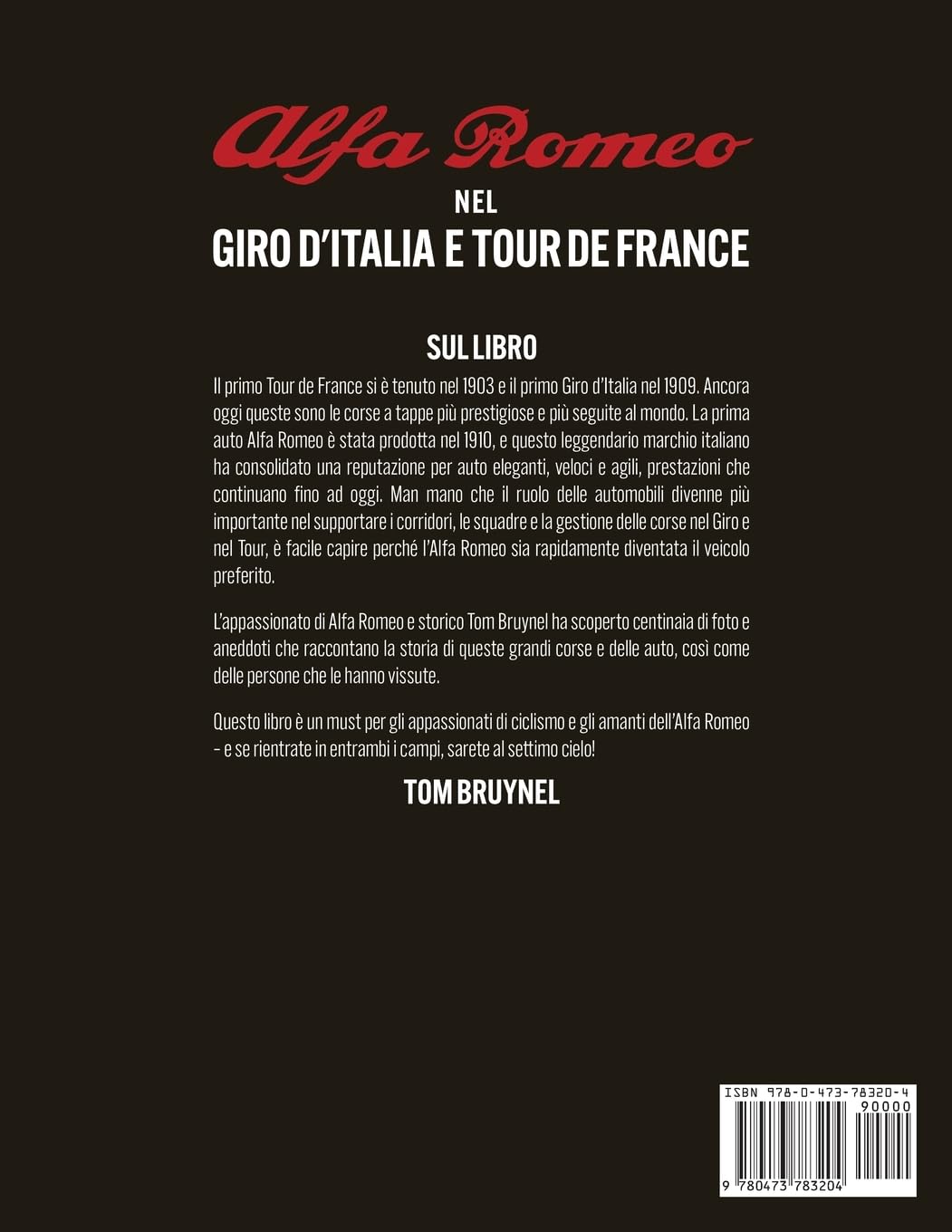 Alfa Romeo
NEL
GIRO D'ITALIA E TOUR DE FRANCE

SUL LIBRO

Il primo Tour de France si è tenuto nel 1903 e il primo Giro d'Italia nel 1909. Ancora oggi queste sono le corse a tappe più prestigiose e più seguite al mondo. La prima auto Alfa Romeo è stata prodotta nel 1910, e questo leggendario marchio italiano ha consolidato una reputazione per auto eleganti, veloci e agili, prestazioni che continuano fino ad oggi. Man mano che il ruolo delle automobili divenne più importante nel supportare i corridori, le squadre e la gestione delle corse nel Giro e nel Tour, è facile capire perché l'Alfa Romeo sia rapidamente diventata il veicolo preferito.

L'appassionato di Alfa Romeo e storico Tom Bruynel ha scoperto centinaia di foto e aneddoti che raccontano la storia di queste grandi corse e delle auto, così come delle persone che le hanno vissute.

Questo libro è un must per gli appassionati di ciclismo e gli amanti dell'Alfa Romeo – e se rientrate in entrambi i campi, sarete al settimo cielo!

TOM BRUYNEL

ISBN 978-0-473-78320-4
90000
9 780473 783204